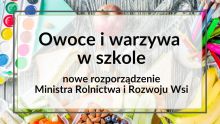 Owoce i warzywa w szkole

nowe rozporządzenie Ministra Rolnictwa i Rozwoju Wsi